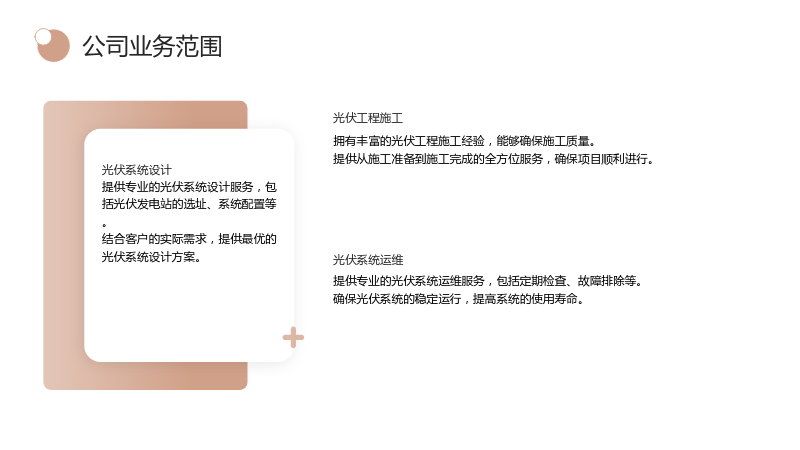 公司业务范围

光伏系统设计

提供专业的光伏系统设计服务，包括光伏发电站的选址、系统配置等。

结合客户的实际需求，提供最优的光伏系统设计方案。

光伏工程施工

拥有丰富的光伏工程施工经验，能够确保施工质量。

提供从施工准备到施工完成的全方位服务，确保项目顺利进行。

光伏系统运维

提供专业的光伏系统运维服务，包括定期检查、故障排除等。

确保光伏系统的稳定运行，提高系统的使用寿命。